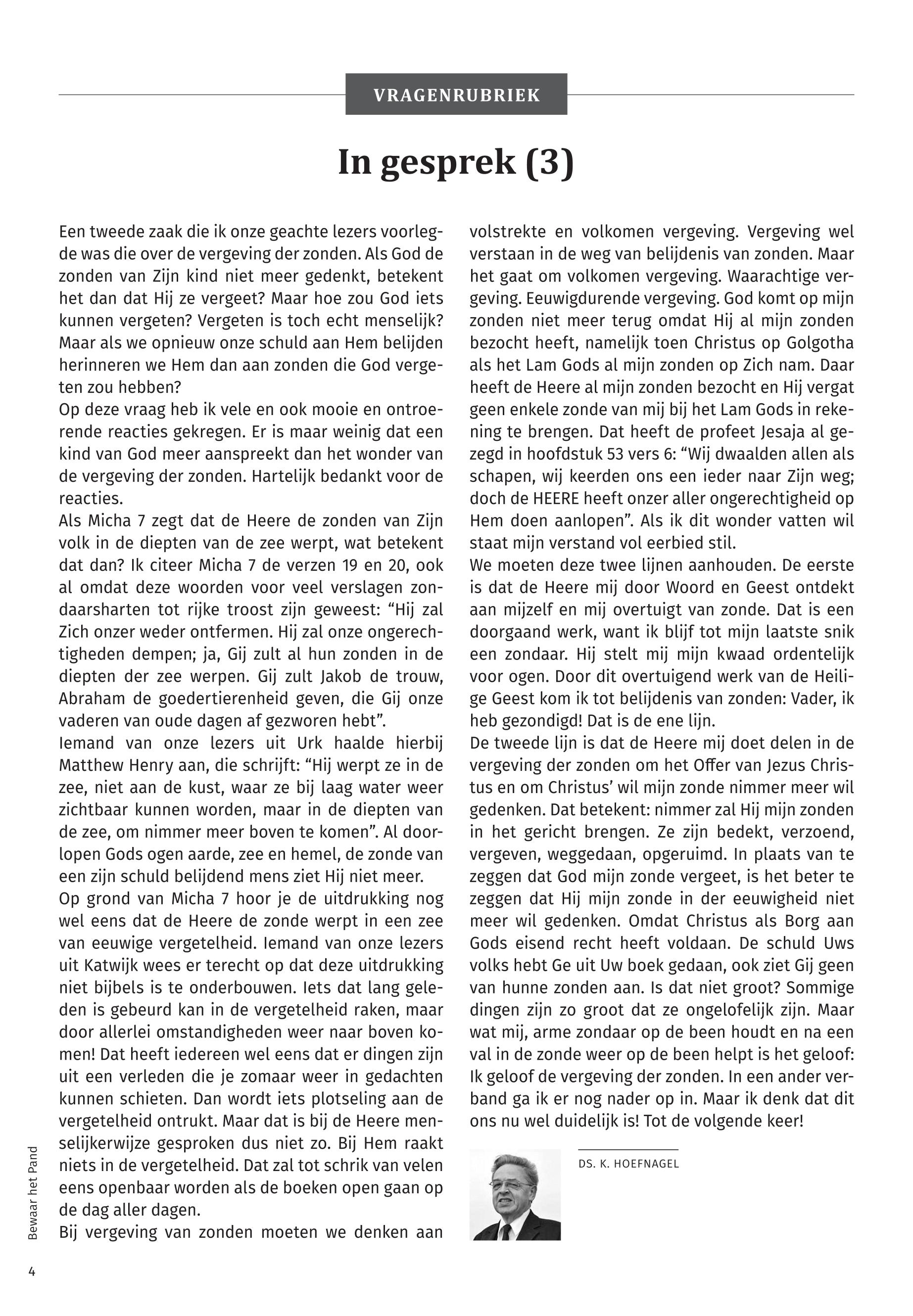 VRAGENRUBRIEK

In gesprek (3)

Een tweede zaak die ik onze geachte lezers voorlegde was die over de vergeving der zonden. Als God de zonden van Zijn kind niet meer gedenkt, betekent het dan dat Hij ze vergeet? Maar hoe zou God iets kunnen vergeten? Vergeten is toch echt menselijk? Maar als we opnieuw onze schuld aan Hem belijden herinneren we Hem dan aan zonden die God vergeten zou hebben?
Op deze vraag heb ik vele en ook mooie en ontroerende reacties gekregen. Er is maar weinig dat een kind van God meer aanspreekt dan het wonder van de vergeving der zonden. Hartelijk bedankt voor de reacties.
Als Micha 7 zegt dat de Heere de zonden van Zijn volk in de diepten van de zee werpt, wat betekent dat dan? Ik citeer Micha 7 de verzen 19 en 20, ook al omdat deze woorden voor veel verslagen zondaarsharten tot rijke troost zijn geweest: “Hij zal Zich onzer weder ontfermen. Hij zal onze ongerechtigheden dempen; ja, Gij zult al hun zonden in de diepten der zee werpen. Gij zult Jakob de trouw, Abraham de goedertierenheid geven, die Gij onze vaderen van oude dagen af gezworen hebt”.
Iemand van onze lezers uit Urk haalde hierbij Matthew Henry aan, die schrijft: “Hij werpt ze in de zee, niet aan de kust, waar ze bij laag water weer zichtbaar kunnen worden, maar in de diepten van de zee, om nimmer meer boven te komen”. Al doorlopen Gods ogen aarde, zee en hemel, de zonde van een zijn schuld belijdend mens ziet Hij niet meer.
Op grond van Micha 7 hoor je de uitdrukking nog wel eens dat de Heere de zonde werpt in een zee van eeuwige vergetelheid. Iemand van onze lezers uit Katwijk wees er terecht op dat deze uitdrukking niet bijbels is te onderbouwen. Iets dat lang geleden is gebeurd kan in de vergetelheid raken, maar door allerlei omstandigheden weer naar boven komen! Dat heeft iedereen wel eens dat er dingen zijn uit een verleden die je zomaar weer in gedachten kunnen schieten. Dan wordt iets plotseling aan de vergetelheid ontrukt. Maar dat is bij de Heere menselijkerwijze gesproken dus niet zo. Bij Hem raakt niets in de vergetelheid. Dat zal tot schrik van velen eens openbaar worden als de boeken open gaan op de dag aller dagen.
Bij vergeving van zonden moeten we denken aan volstrekte en volkomen vergeving. Vergeving wel verstaan in de weg van belijdenis van zonden. Maar het gaat om volkomen vergeving. Waarachtige vergeving. Eeuwigdurende vergeving. God komt op mijn zonden niet meer terug omdat Hij al mijn zonden bezocht heeft, namelijk toen Christus op Golgotha als het Lam Gods al mijn zonden op Zich nam. Daar heeft de Heere al mijn zonden bezocht en Hij vergat geen enkele zonde van mij bij het Lam Gods in rekening te brengen. Dat heeft de profeet Jesaja al gezegd in hoofdstuk 53 vers 6: “Wij dwaalden allen als schapen, wij keerden ons een ieder naar Zijn weg; doch de HEERE heeft onzer aller ongerechtigheid op Hem doen aanlopen”. Als ik dit wonder vatten wil staat mijn verstand vol eerbied stil.
We moeten deze twee lijnen aanhouden. De eerste is dat de Heere mij door Woord en Geest ontdekt aan mijzelf en mij overtuigt van zonde. Dat is een doorgaand werk, want ik blijf tot mijn laatste snik een zondaar. Hij stelt mij mijn kwaad ordentelijk voor ogen. Door dit overtuigend werk van de Heilige Geest kom ik tot belijdenis van zonden: Vader, ik heb gezondigd! Dat is de ene lijn.
De tweede lijn is dat de Heere mij doet delen in de vergeving der zonden om het Offer van Jezus Christus en om Christus’ wil mijn zonde nimmer meer wil gedenken. Dat betekent: nimmer zal Hij mijn zonden in het gericht brengen. Ze zijn bedekt, verzoend, vergeven, weggedaan, opgeruimd. In plaats van te zeggen dat God mijn zonde vergeet, is het beter te zeggen dat Hij mijn zonde in der eeuwigheid niet meer wil gedenken. Omdat Christus als Borg aan Gods eisend recht heeft voldaan. De schuld Uws volks hebt Ge uit Uw boek gedaan, ook ziet Gij geen van hunne zonden aan. Is dat niet groot? Sommige dingen zijn zo groot dat ze ongelofelijk zijn. Maar wat mij, arme zondaar op de been houdt en na een val in de zonde weer op de been helpt is het geloof: Ik geloof de vergeving der zonden. In een ander verband ga ik er nog nader op in. Maar ik denk dat dit ons nu wel duidelijk is! Tot de volgende keer!

DS. K. HOEFNAGEL

Bewaar het Pand

4